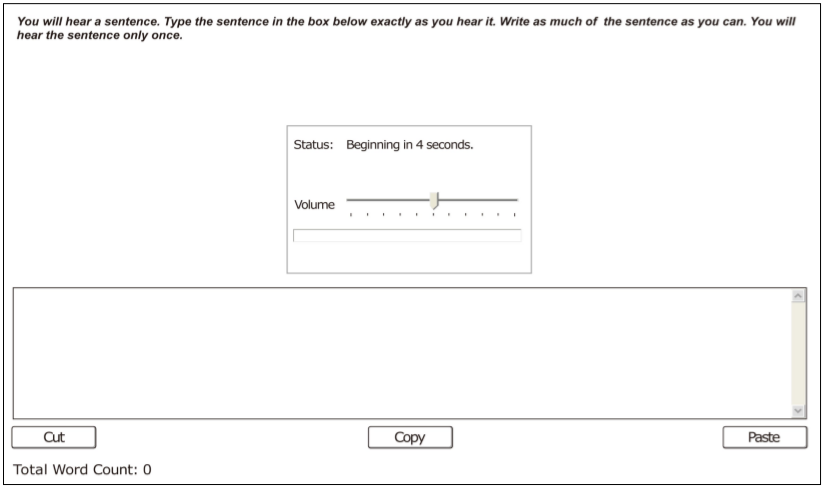 You will hear a sentence. Type the sentence in the box below exactly as you hear it. Write as much of the sentence as you can. You will hear the sentence only once.

Status: Beginning in 4 seconds.

Volume

Cut

Copy

Paste

Total Word Count: 0